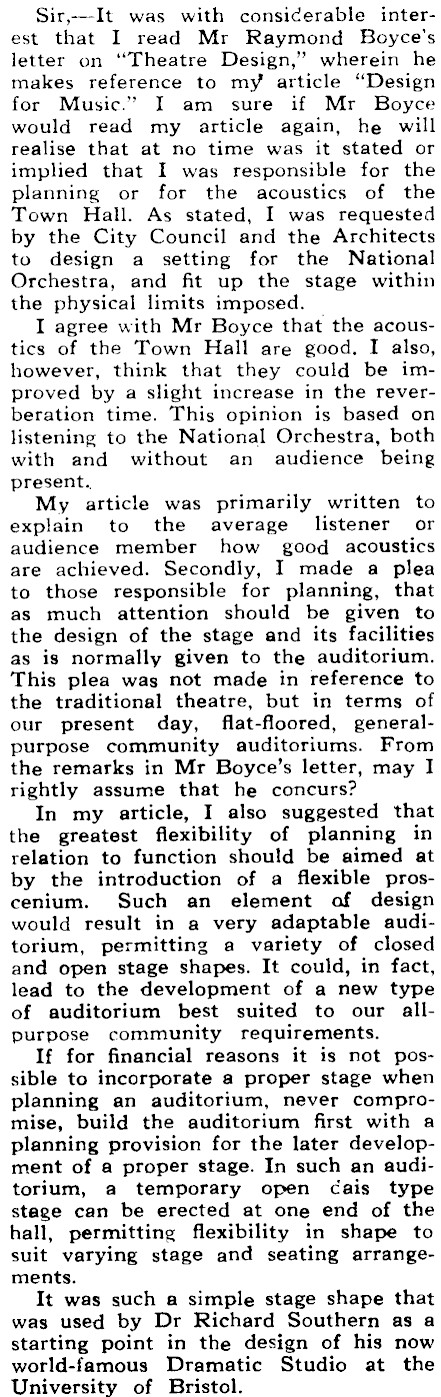 Sir,—It was with considerable interest that I read Mr Raymond Boyce's letter on "Theatre Design," wherein he makes reference to my article "Design for Music." I am sure if Mr Boyce would read my article again, he will realise that at no time was it stated or implied that I was responsible for the planning or for the acoustics of the Town Hall. As stated, I was requested by the City Council and the Architects to design a setting for the National Orchestra, and fit up the stage within the physical limits imposed.

I agree with Mr Boyce that the acoustics of the Town Hall are good. I also, however, think that they could be improved by a slight increase in the reverberation time. This opinion is based on listening to the National Orchestra, both with and without an audience being present.

My article was primarily written to explain to the average listener or audience member how good acoustics are achieved. Secondly, I made a plea to those responsible for planning, that as much attention should be given to the design of the stage and its facilities as is normally given to the auditorium. This plea was not made in reference to the traditional theatre, but in terms of our present day, flat-floored, general-purpose community auditoriums. From the remarks in Mr Boyce's letter, may I rightly assume that he concurs?

In my article, I also suggested that the greatest flexibility of planning in relation to function should be aimed at by the introduction of a flexible proscenium. Such an element of design would result in a very adaptable auditorium, permitting a variety of closed and open stage shapes. It could, in fact, lead to the development of a new type of auditorium best suited to our all-purpose community requirements.

If for financial reasons it is not possible to incorporate a proper stage when planning an auditorium, never compromise, build the auditorium first with a planning provision for the later development of a proper stage. In such an auditorium, a temporary open dais type stage can be erected at one end of the hall, permitting flexibility in shape to suit varying stage and seating arrangements.

It was such a simple stage shape that was used by Dr Richard Southern as a starting point in the design of his now world-famous Dramatic Studio at the University of Bristol.